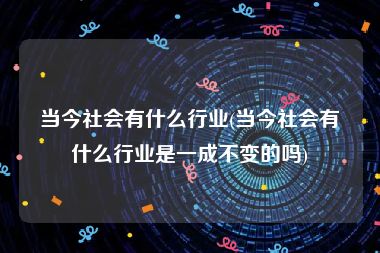 当今社会有什么行业(当今社会有什么行业是一成不变的吗)